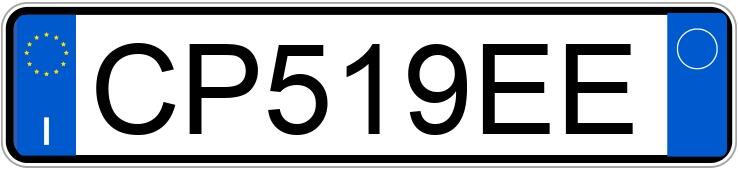 I
CP519EE